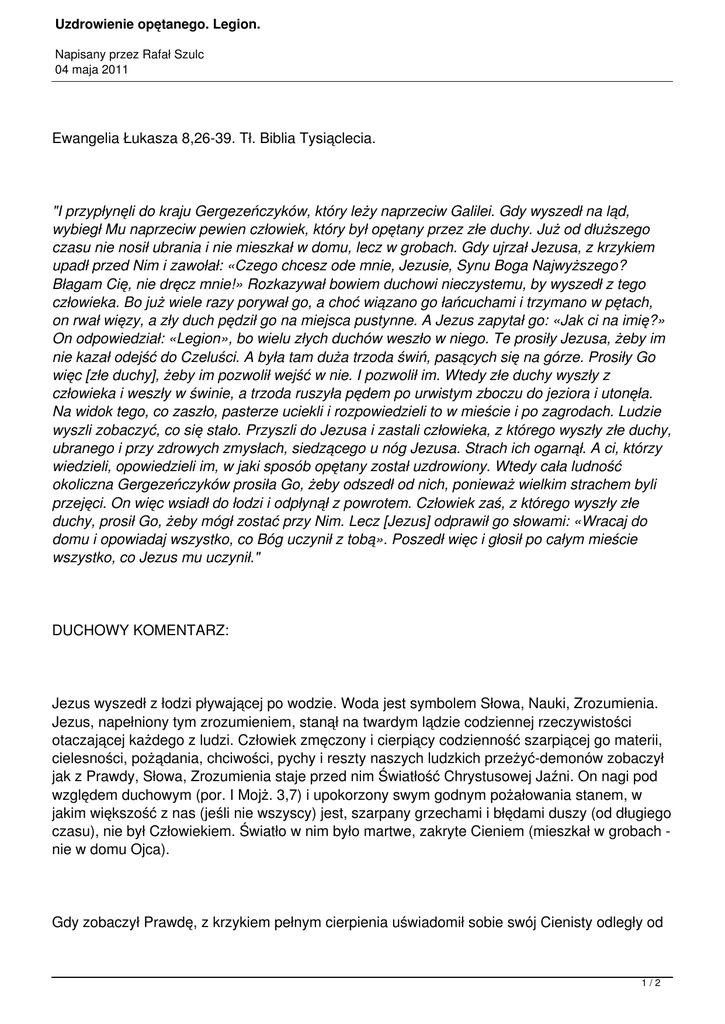 Uzdrowienie opętanego. Legion.

Napisany przez Rafał Szulc
04 maja 2011

Ewangelia Łukasza 8,26-39. Tł. Biblia Tysiąclecia.

"I przypłynęli do kraju Gergezeńczyków, który leży naprzeciw Galilei. Gdy wyszedł na ląd, wybiegł Mu naprzeciw pewien człowiek, który był opętany przez złe duchy. Już od dłuższego czasu nie nosił ubrania i nie mieszkał w domu, lecz w grobach. Gdy ujrzał Jezusa, z krzykiem upadł przed Nim i zawołał: «Czego chcesz ode mnie, Jezusie, Synu Boga Najwyższego? Błagam Cię, nie dręcz mnie!» Rozkazywał bowiem duchowi nieczystemu, by wyszedł z tego człowieka. Bo już wiele razy porywał go, a choć wiązano go łańcuchami i trzymano w pętach, on rwał więzy, a zły duch pędził go na miejsca pustynne. A Jezus zapytał go: «Jak ci na imię?» On odpowiedział: «Legion», bo wielu złych duchów weszło w niego. Te prosiły Jezusa, żeby im nie kazał odejść do Czeluści. A była tam duża trzoda świń, pasących się na górze. Prosiły Go więc [złe duchy], żeby im pozwolił wejść w nie. I pozwolił im. Wtedy złe duchy wyszły z człowieka i weszły w świnie, a trzoda ruszyła pędem po urwistym zboczu do jeziora i utonęła. Na widok tego, co zaszło, pasterze uciekli i rozpowiedzieli to w mieście i po zagrodach. Ludzie wyszli zobaczyć, co się stało. Przyszli do Jezusa i zastali człowieka, z którego wyszły złe duchy, ubranego i przy zdrowych zmysłach, siedzącego u nóg Jezusa. Strach ich ogarnął. A ci, którzy wiedzieli, opowiedzieli im, w jaki sposób opętany został uzdrowiony. Wtedy cała ludność okoliczna Gergezeńczyków prosiła Go, żeby odszedł od nich, ponieważ wielkim strachem byli przejęci. On więc wsiadł do łodzi i odpłynął z powrotem. Człowiek zaś, z którego wyszły złe duchy, prosił Go, żeby mógł zostać przy Nim. Lecz [Jezus] odprawił go słowami: «Wracaj do domu i opowiadaj wszystko, co Bóg uczynił z tobą». Poszedł więc i głosił po całym mieście wszystko, co Jezus mu uczynił."

DUCHOWY KOMENTARZ:

Jezus wyszedł z łodzi pływającej po wodzie. Woda jest symbolem Słowa, Nauki, Zrozumienia. Jezus, napełniony tym zrozumieniem, stanął na twardym lądzie codziennej rzeczywistości otaczającej każdego z ludzi. Człowiek zmęczony i cierpiący codzienność szarpiącej go materii, cielesności, pożądania, chciwości, pychy i reszty naszych ludzkich przeżyć-demonów zobaczył jak z Prawdy, Słowa, Zrozumienia staje przed nim Światłość Chrystusowej Jaźni. On nagi pod względem duchowym (por. I Mojż. 3,7) i upokorzony swym godnym pożałowania stanem, w jakim większość z nas (jeśli nie wszyscy) jest, szarpany grzechami i błędami duszy (od długiego czasu), nie był Człowiekiem. Światło w nim było martwe, zakryte Cieniem (mieszkał w grobach - nie w domu Ojca).

Gdy zobaczył Prawdę, z krzykiem pełnym cierpienia uświadomił sobie swój Cienisty odległy od

1 / 2